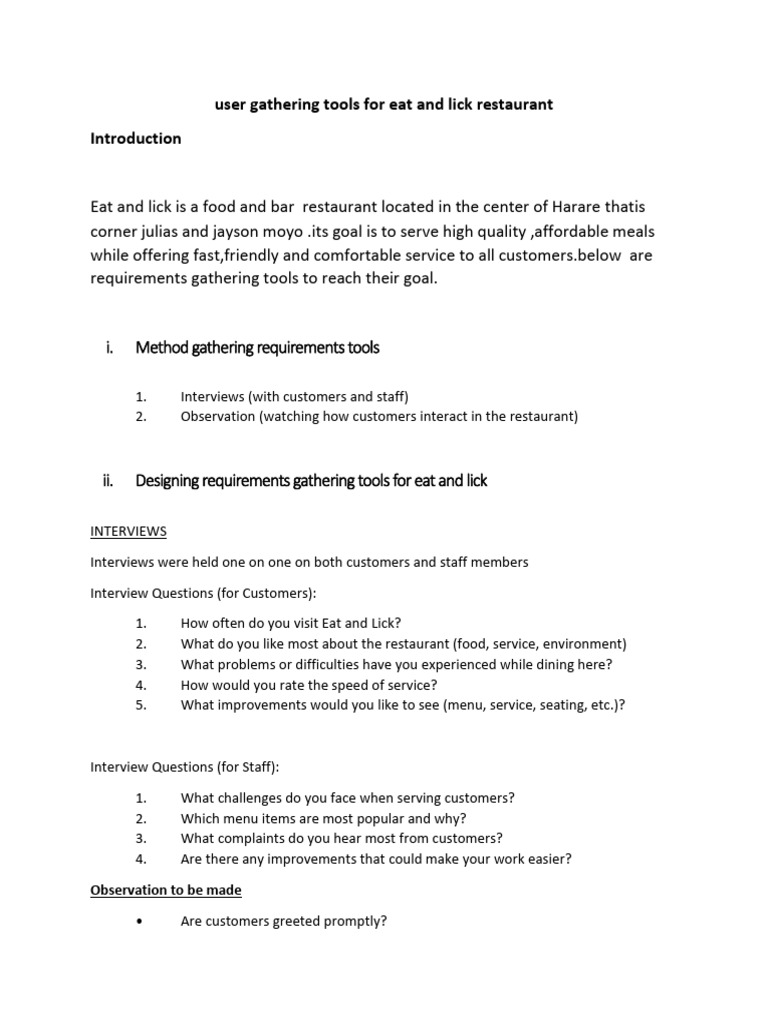 user gathering tools for eat and lick restaurant

Introduction

Eat and lick is a food and bar restaurant located in the center of Harare thatis corner julias and jayson moyo .its goal is to serve high quality ,affordable meals while offering fast,friendly and comfortable service to all customers.below are requirements gathering tools to reach their goal.

i. Method gathering requirements tools

1. Interviews (with customers and staff)
2. Observation (watching how customers interact in the restaurant)

ii. Designing requirements gathering tools for eat and lick

INTERVIEWS

Interviews were held one on one on both customers and staff members

Interview Questions (for Customers):

1. How often do you visit Eat and Lick?
2. What do you like most about the restaurant (food, service, environment)
3. What problems or difficulties have you experienced while dining here?
4. How would you rate the speed of service?
5. What improvements would you like to see (menu, service, seating, etc.)?

Interview Questions (for Staff):

1. What challenges do you face when serving customers?
2. Which menu items are most popular and why?
3. What complaints do you hear most from customers?
4. Are there any improvements that could make your work easier?

Observation to be made

• Are customers greeted promptly?